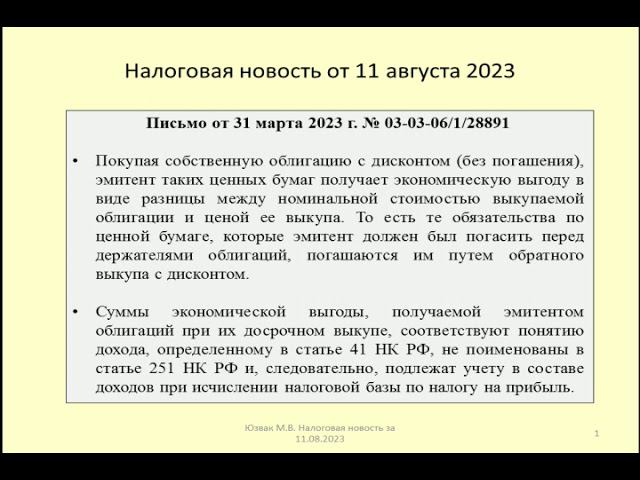 Налоговая новость от 11 августа 2023

Письмо от 31 марта 2023 г. № 03-03-06/1/28891

• Покупая собственную облигацию с дисконтом (без погашения), эмитент таких ценных бумаг получает экономическую выгоду в виде разницы между номинальной стоимостью выкупаемой облигации и ценой ее выкупа. То есть те обязательства по ценной бумаге, которые эмитент должен был погасить перед держателями облигаций, погашаются им путем обратного выкупа с дисконтом.

• Суммы экономической выгоды, получаемой эмитентом облигаций при их досрочном выкупе, соответствуют понятию дохода, определенному в статье 41 НК РФ, не поименованы в статье 251 НК РФ и, следовательно, подлежат учету в составе доходов при исчислении налоговой базы по налогу на прибыль.

Юзвак М.В. Налоговая новость за 11.08.2023

1